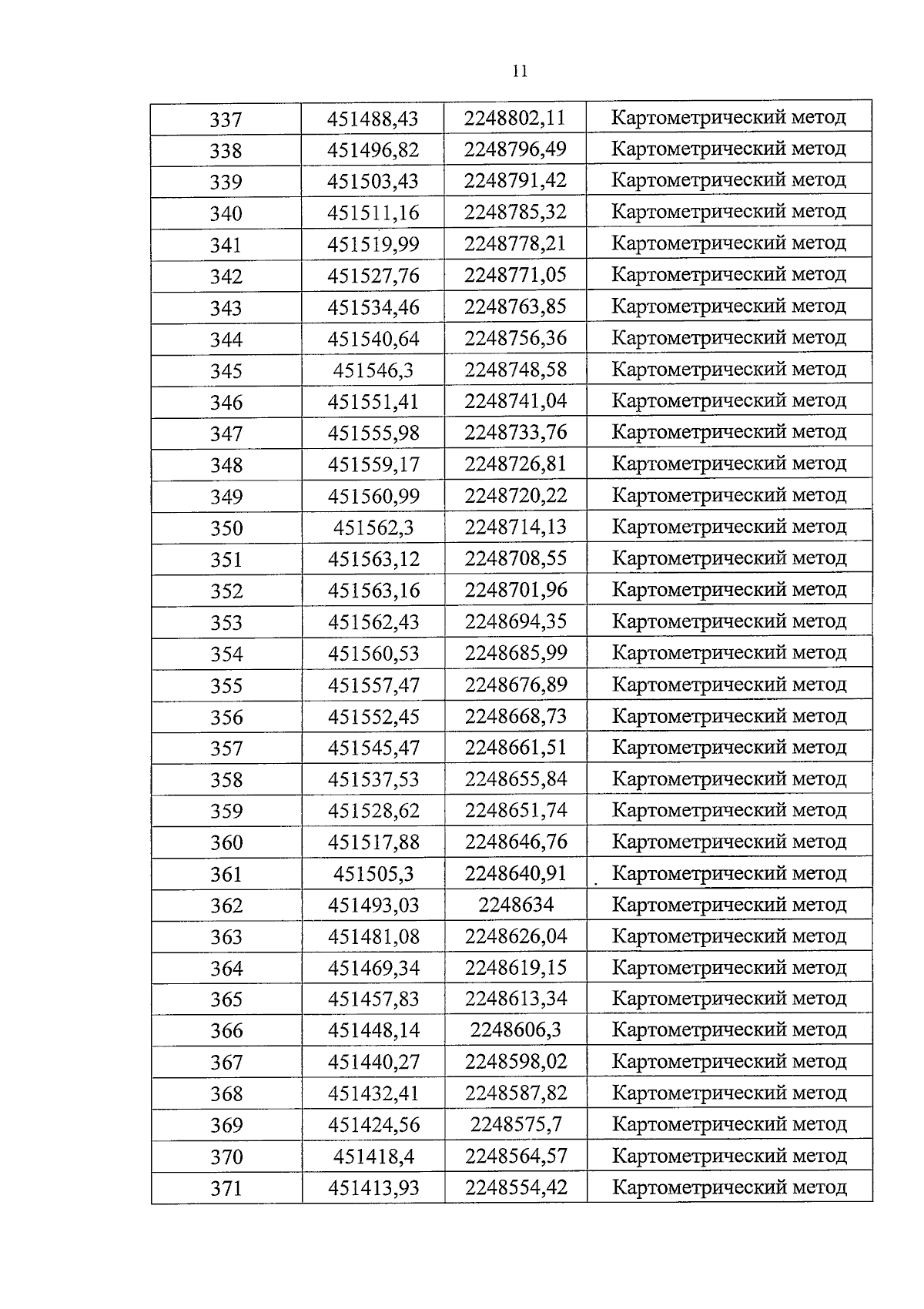 11

| 337 | 451488,43 | 2248802,11 | Картометрический метод |
|---|---|---|---|
| 338 | 451496,82 | 2248796,49 | Картометрический метод |
| 339 | 451503,43 | 2248791,42 | Картометрический метод |
| 340 | 451511,16 | 2248785,32 | Картометрический метод |
| 341 | 451519,99 | 2248778,21 | Картометрический метод |
| 342 | 451527,76 | 2248771,05 | Картометрический метод |
| 343 | 451534,46 | 2248763,85 | Картометрический метод |
| 344 | 451540,64 | 2248756,36 | Картометрический метод |
| 345 | 451546,3 | 2248748,58 | Картометрический метод |
| 346 | 451551,41 | 2248741,04 | Картометрический метод |
| 347 | 451555,98 | 2248733,76 | Картометрический метод |
| 348 | 451559,17 | 2248726,81 | Картометрический метод |
| 349 | 451560,99 | 2248720,22 | Картометрический метод |
| 350 | 451562,3 | 2248714,13 | Картометрический метод |
| 351 | 451563,12 | 2248708,55 | Картометрический метод |
| 352 | 451563,16 | 2248701,96 | Картометрический метод |
| 353 | 451562,43 | 2248694,35 | Картометрический метод |
| 354 | 451560,53 | 2248685,99 | Картометрический метод |
| 355 | 451557,47 | 2248676,89 | Картометрический метод |
| 356 | 451552,45 | 2248668,73 | Картометрический метод |
| 357 | 451545,47 | 2248661,51 | Картометрический метод |
| 358 | 451537,53 | 2248655,84 | Картометрический метод |
| 359 | 451528,62 | 2248651,74 | Картометрический метод |
| 360 | 451517,88 | 2248646,76 | Картометрический метод |
| 361 | 451505,3 | 2248640,91 | Картометрический метод |
| 362 | 451493,03 | 2248634 | Картометрический метод |
| 363 | 451481,08 | 2248626,04 | Картометрический метод |
| 364 | 451469,34 | 2248619,15 | Картометрический метод |
| 365 | 451457,83 | 2248613,34 | Картометрический метод |
| 366 | 451448,14 | 2248606,3 | Картометрический метод |
| 367 | 451440,27 | 2248598,02 | Картометрический метод |
| 368 | 451432,41 | 2248587,82 | Картометрический метод |
| 369 | 451424,56 | 2248575,7 | Картометрический метод |
| 370 | 451418,4 | 2248564,57 | Картометрический метод |
| 371 | 451413,93 | 2248554,42 | Картометрический метод |